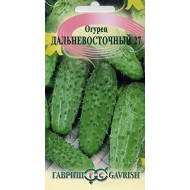 Огурец
ДАЛЬНЕВОСТОЧНЫЙ 27

ГАВРИШ GAVRISH